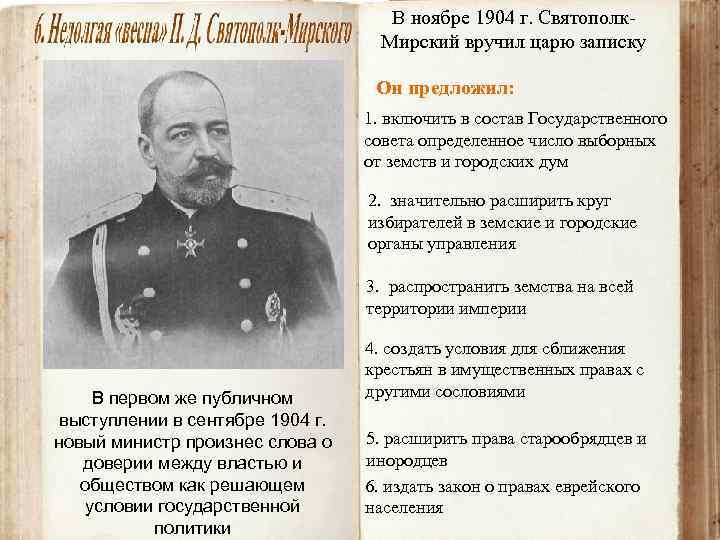 6. Недолгая «весна» П. Д. Святополк-Мирского

В первом же публичном выступлении в сентябре 1904 г. новый министр произнес слова о доверии между властью и обществом как решающем условии государственной политики

В ноябре 1904 г. Святополк-Мирский вручил царю записку

Он предложил:

1. включить в состав Государственного совета определенное число выборных от земств и городских дум

2. значительно расширить круг избирателей в земские и городские органы управления

3. распространить земства на всей территории империи

4. создать условия для сближения крестьян в имущественных правах с другими сословиями

5. расширить права старообрядцев и инородцев

6. издать закон о правах еврейского населения